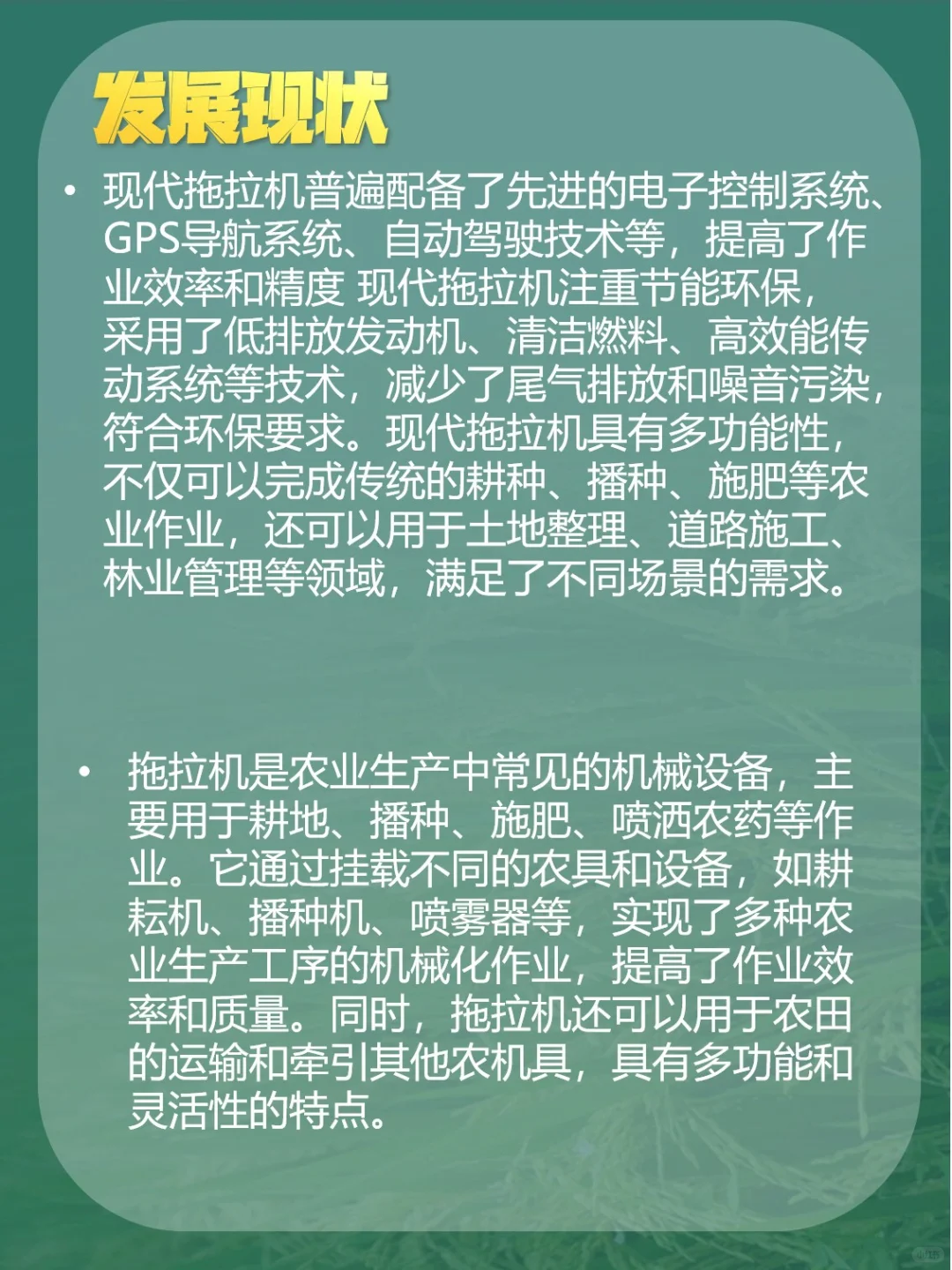 发展现状

• 现代拖拉机普遍配备了先进的电子控制系统、GPS导航系统、自动驾驶技术等，提高了作业效率和精度 现代拖拉机注重节能环保，采用了低排放发动机、清洁燃料、高效能传动系统等技术，减少了尾气排放和噪音污染，符合环保要求。现代拖拉机具有多功能性，不仅可以完成传统的耕种、播种、施肥等农业作业，还可以用于土地整理、道路施工、林业管理等领域，满足了不同场景的需求。

• 拖拉机是农业生产中常见的机械设备，主要用于耕地、播种、施肥、喷洒农药等作业。它通过挂载不同的农具和设备，如耕耘机、播种机、喷雾器等，实现了多种农业生产工序的机械化作业，提高了作业效率和质量。同时，拖拉机还可以用于农田的运输和牵引其他农机具，具有多功能和灵活性的特点。